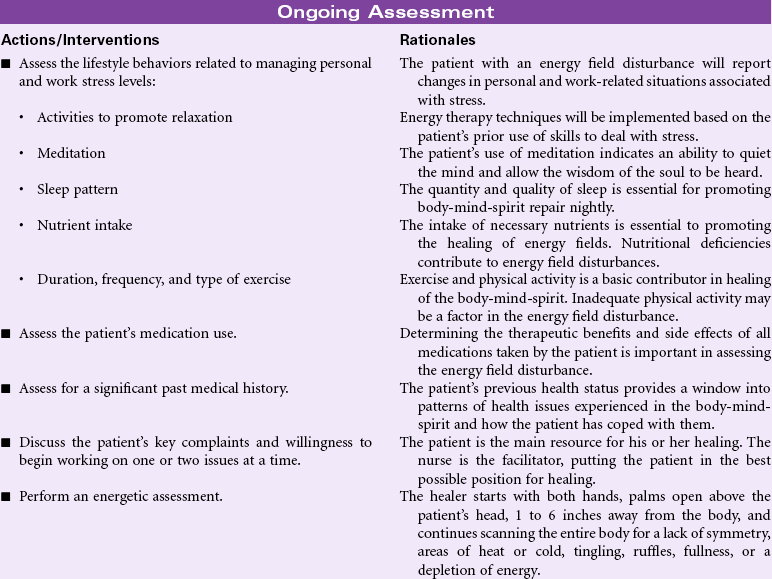 Ongoing Assessment

| Actions/Interventions | Rationales |
|---|---|
| ■ Assess the lifestyle behaviors related to managing personal and work stress levels: | The patient with an energy field disturbance will report changes in personal and work-related situations associated with stress. |
| • Activities to promote relaxation | Energy therapy techniques will be implemented based on the patient's prior use of skills to deal with stress. |
| • Meditation | The patient's use of meditation indicates an ability to quiet the mind and allow the wisdom of the soul to be heard. |
| • Sleep pattern | The quantity and quality of sleep is essential for promoting body-mind-spirit repair nightly. |
| • Nutrient intake | The intake of necessary nutrients is essential to promoting the healing of energy fields. Nutritional deficiencies contribute to energy field disturbances. |
| • Duration, frequency, and type of exercise | Exercise and physical activity is a basic contributor in healing of the body-mind-spirit. Inadequate physical activity may be a factor in the energy field disturbance. |
| ■ Assess the patient's medication use. | Determining the therapeutic benefits and side effects of all medications taken by the patient is important in assessing the energy field disturbance. |
| ■ Assess for a significant past medical history. | The patient's previous health status provides a window into patterns of health issues experienced in the body-mind-spirit and how the patient has coped with them. |
| ■ Discuss the patient's key complaints and willingness to begin working on one or two issues at a time. | The patient is the main resource for his or her healing. The nurse is the facilitator, putting the patient in the best possible position for healing. |
| ■ Perform an energetic assessment. | The healer starts with both hands, palms open above the patient's head, 1 to 6 inches away from the body, and continues scanning the entire body for a lack of symmetry, areas of heat or cold, tingling, ruffles, fullness, or a depletion of energy. |